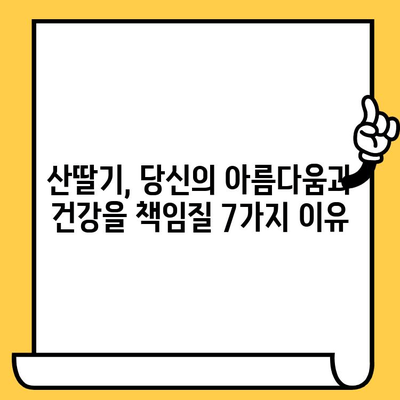 산딸기, 당신의 아름다움과 건강을 책임질 7가지 이유